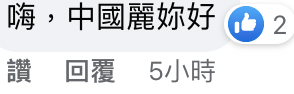 嗨，中國麗妳好

2

讚 回覆 5小時